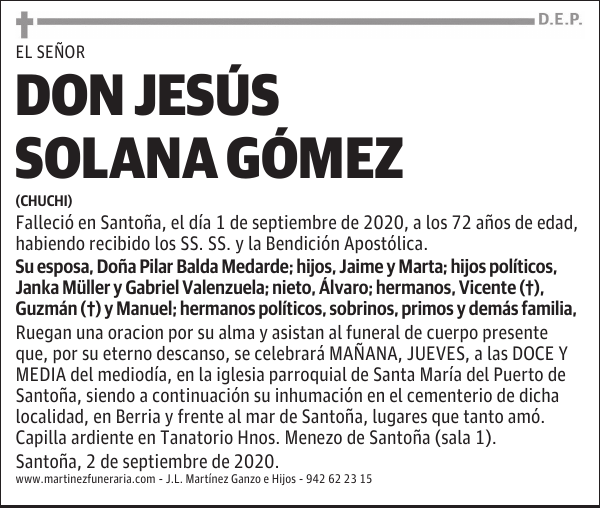 D.E.P.

EL SEÑOR

DON JESÚS SOLANA GÓMEZ

(CHUCHI)

Falleció en Santoña, el día 1 de septiembre de 2020, a los 72 años de edad, habiendo recibido los SS. SS. y la Bendición Apostólica.

Su esposa, Doña Pilar Balda Medarde; hijos, Jaime y Marta; hijos políticos, Janka Müller y Gabriel Valenzuela; nieto, Álvaro; hermanos, Vicente (†), Guzmán (†) y Manuel; hermanos políticos, sobrinos, primos y demás familia,

Ruegan una oracion por su alma y asistan al funeral de cuerpo presente que, por su eterno descanso, se celebrará MAÑANA, JUEVES, a las DOCE Y MEDIA del mediodía, en la iglesia parroquial de Santa María del Puerto de Santoña, siendo a continuación su inhumación en el cementerio de dicha localidad, en Berria y frente al mar de Santoña, lugares que tanto amó.

Capilla ardiente en Tanatorio Hnos. Menezo de Santoña (sala 1).

Santoña, 2 de septiembre de 2020.

www.martinezfuneraria.com - J.L. Martínez Ganzo e Hijos - 942 62 23 15